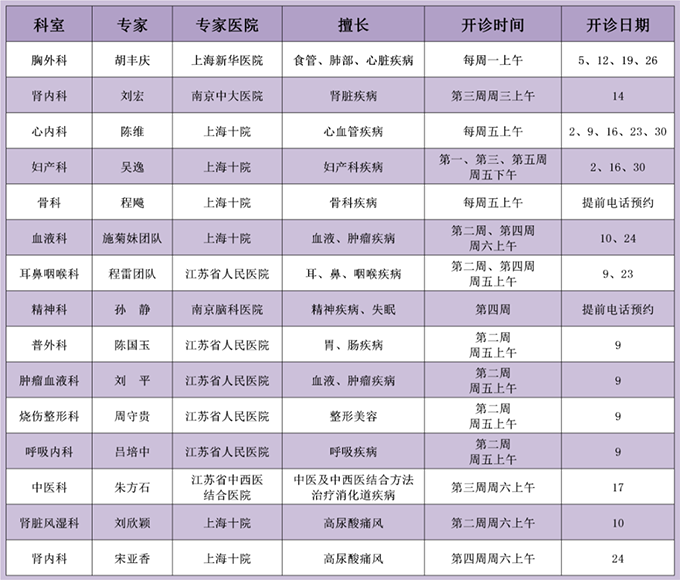 | 科室 | 专家 | 专家医院 | 擅长 | 开诊时间 | 开诊日期 |
|---|---|---|---|---|---|
| 胸外科 | 胡丰庆 | 上海新华医院 | 食管、肺部、心脏疾病 | 每周一上午 | 5、12、19、26 |
| 肾内科 | 刘宏 | 南京中大医院 | 肾脏疾病 | 第三周周三上午 | 14 |
| 心内科 | 陈维 | 上海十院 | 心血管疾病 | 每周五上午 | 2、9、16、23、30 |
| 妇产科 | 吴逸 | 上海十院 | 妇产科疾病 | 第一、第三、第五周 周五下午 | 2、16、30 |
| 骨科 | 程飚 | 上海十院 | 骨科疾病 | 每周五上午 | 提前电话预约 |
| 血液科 | 施菊妹团队 | 上海十院 | 血液、肿瘤疾病 | 第二周、第四周 周六上午 | 10、24 |
| 耳鼻咽喉科 | 程雷团队 | 江苏省人民医院 | 耳、鼻、咽喉疾病 | 第二周、第四周 周五上午 | 9、23 |
| 精神科 | 孙 静 | 南京脑科医院 | 精神疾病、失眠 | 第四周 | 提前电话预约 |
| 普外科 | 陈国玉 | 江苏省人民医院 | 胃、肠疾病 | 第二周 周五上午 | 9 |
| 肿瘤血液科 | 刘 平 | 江苏省人民医院 | 血液、肿瘤疾病 | 第二周 周五上午 | 9 |
| 烧伤整形科 | 周守贵 | 江苏省人民医院 | 整形美容 | 第二周 周五上午 | 9 |
| 呼吸内科 | 吕培中 | 江苏省人民医院 | 呼吸疾病 | 第二周 周五上午 | 9 |
| 中医科 | 朱方石 | 江苏省中西医结合医院 | 中医及中西医结合方法治疗消化道疾病 | 第三周周六上午 | 17 |
| 肾脏风湿科 | 刘欣颖 | 上海十院 | 高尿酸痛风 | 第二周周六上午 | 10 |
| 肾内科 | 宋亚香 | 上海十院 | 高尿酸痛风 | 第四周周六上午 | 24 |